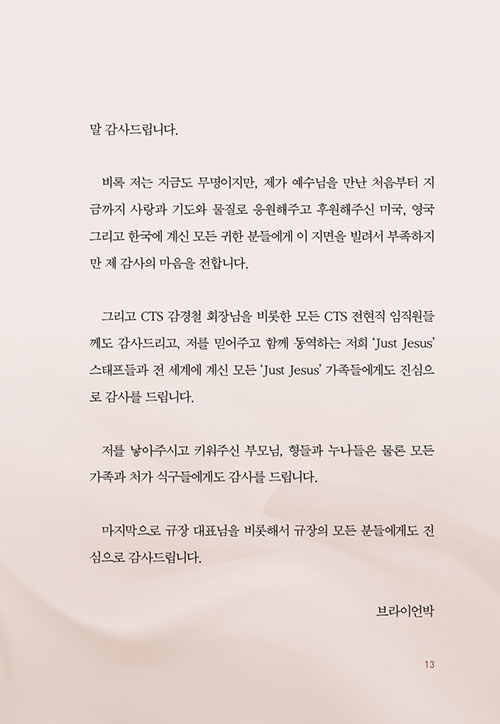 말 감사드립니다.

비록 저는 지금도 무명이지만, 제가 예수님을 만난 처음부터 지금까지 사랑과 기도와 물질로 응원해주고 후원해주신 미국, 영국 그리고 한국에 계신 모든 귀한 분들에게 이 지면을 빌려서 부족하지만 제 감사의 마음을 전합니다.

그리고 CTS 감경철 회장님을 비롯한 모든 CTS 전현직 임직원들께도 감사드리고, 저를 믿어주고 함께 동역하는 저희 'Just Jesus' 스태프들과 전 세계에 계신 모든 'Just Jesus' 가족들에게도 진심으로 감사를 드립니다.

저를 낳아주시고 키워주신 부모님, 형들과 누나들은 물론 모든 가족과 처가 식구들에게도 감사를 드립니다.

마지막으로 규장 대표님을 비롯해서 규장의 모든 분들에게도 진심으로 감사드립니다.

브라이언박

13